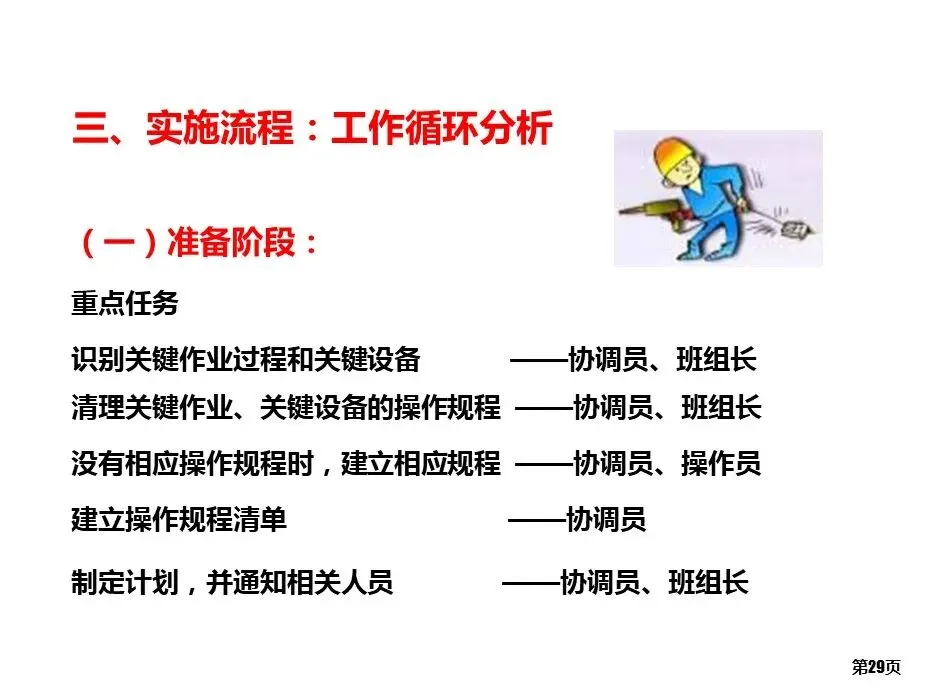 三、实施流程：工作循环分析

（一）准备阶段：

重点任务

识别关键作业过程和关键设备 ——协调员、班组长

清理关键作业、关键设备的操作规程 ——协调员、班组长

没有相应操作规程时，建立相应规程 ——协调员、操作员

建立操作规程清单 ——协调员

制定计划，并通知相关人员 ——协调员、班组长

第29页